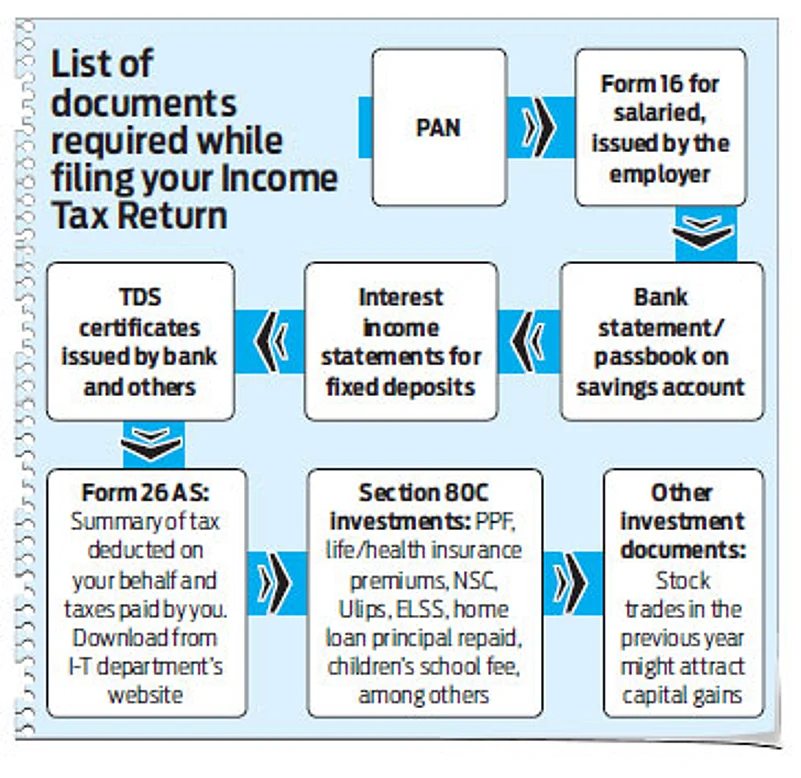 List of documents required while filing your Income Tax Return

PAN

Form 16 for salaried, issued by the employer

Bank statement/ passbook on savings account

Interest income statements for fixed deposits

TDS certificates issued by bank and others

Form 26 AS: Summary of tax deducted on your behalf and taxes paid by you. Download from I-T department's website

Section 80C investments: PPF, life/health insurance premiums, NSC, Ulips, ELSS, home loan principal repaid, children's school fee, among others

Other investment documents: Stock trades in the previous year might attract capital gains